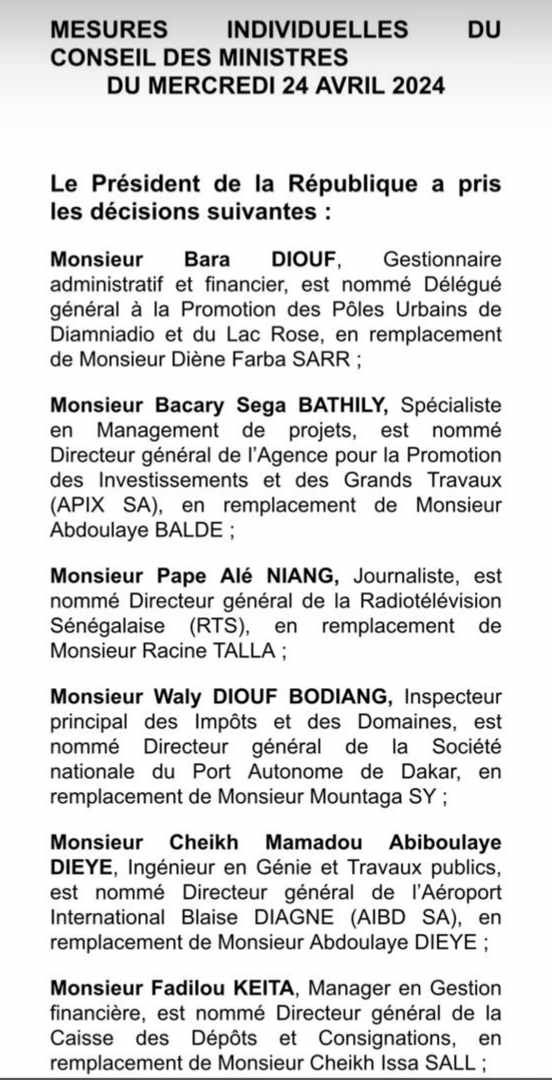 MESURES INDIVIDUELLES DU CONSEIL DES MINISTRES DU MERCREDI 24 AVRIL 2024

Le Président de la République a pris les décisions suivantes :

Monsieur Bara DIOUF, Gestionnaire administratif et financier, est nommé Délégué général à la Promotion des Pôles Urbains de Diamniadio et du Lac Rose, en remplacement de Monsieur Diène Farba SARR ;

Monsieur Bacary Sega BATHILY, Spécialiste en Management de projets, est nommé Directeur général de l'Agence pour la Promotion des Investissements et des Grands Travaux (APIX SA), en remplacement de Monsieur Abdoulaye BALDE ;

Monsieur Pape Alé NIANG, Journaliste, est nommé Directeur général de la Radiotélévision Sénégalaise (RTS), en remplacement de Monsieur Racine TALLA ;

Monsieur Waly DIOUF BODIANG, Inspecteur principal des Impôts et des Domaines, est nommé Directeur général de la Société nationale du Port Autonome de Dakar, en remplacement de Monsieur Mountaga SY ;

Monsieur Cheikh Mamadou Abiboulaye DIEYE, Ingénieur en Génie et Travaux publics, est nommé Directeur général de l'Aéroport International Blaise DIAGNE (AIBD SA), en remplacement de Monsieur Abdoulaye DIEYE ;

Monsieur Fadilou KEITA, Manager en Gestion financière, est nommé Directeur général de la Caisse des Dépôts et Consignations, en remplacement de Monsieur Cheikh Issa SALL ;